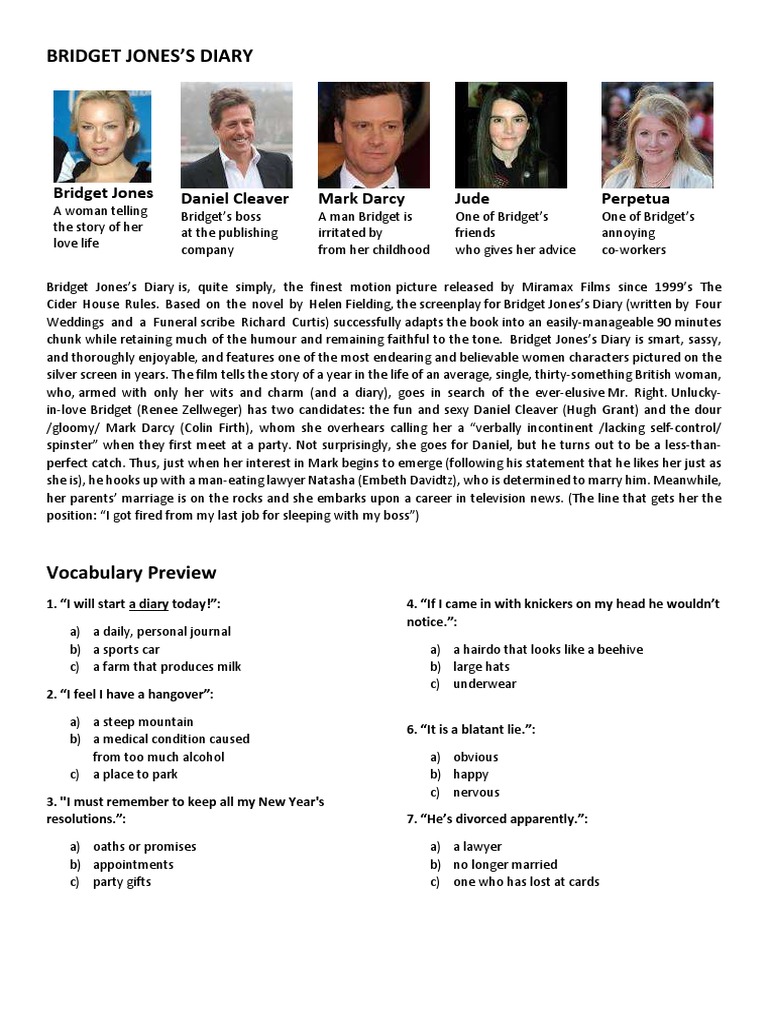 BRIDGET JONES'S DIARY

Bridget Jones
A woman telling the story of her love life

Daniel Cleaver
Bridget's boss at the publishing company

Mark Darcy
A man Bridget is irritated by from her childhood

Jude
One of Bridget's friends who gives her advice

Perpetua
One of Bridget's annoying co-workers

Bridget Jones's Diary is, quite simply, the finest motion picture released by Miramax Films since 1999's The Cider House Rules. Based on the novel by Helen Fielding, the screenplay for Bridget Jones's Diary (written by Four Weddings and a Funeral scribe Richard Curtis) successfully adapts the book into an easily-manageable 90 minutes chunk while retaining much of the humour and remaining faithful to the tone. Bridget Jones's Diary is smart, sassy, and thoroughly enjoyable, and features one of the most endearing and believable women characters pictured on the silver screen in years. The film tells the story of a year in the life of an average, single, thirty-something British woman, who, armed with only her wits and charm (and a diary), goes in search of the ever-elusive Mr. Right. Unlucky-in-love Bridget (Renee Zellweger) has two candidates: the fun and sexy Daniel Cleaver (Hugh Grant) and the dour /gloomy/ Mark Darcy (Colin Firth), whom she overhears calling her a "verbally incontinent /lacking self-control/ spinster" when they first meet at a party. Not surprisingly, she goes for Daniel, but he turns out to be a less-than-perfect catch. Thus, just when her interest in Mark begins to emerge (following his statement that he likes her just as she is), he hooks up with a man-eating lawyer Natasha (Embeth Davidtz), who is determined to marry him. Meanwhile, her parents' marriage is on the rocks and she embarks upon a career in television news. (The line that gets her the position: "I got fired from my last job for sleeping with my boss")

Vocabulary Preview

1. "I will start a diary today!":
a) a daily, personal journal
b) a sports car
c) a farm that produces milk

2. "I feel I have a hangover":
a) a steep mountain
b) a medical condition caused from too much alcohol
c) a place to park

3. "I must remember to keep all my New Year's resolutions.":
a) oaths or promises
b) appointments
c) party gifts

4. "If I came in with knickers on my head he wouldn't notice.":
a) a hairdo that looks like a beehive
b) large hats
c) underwear

6. "It is a blatant lie.":
a) obvious
b) happy
c) nervous

7. "He's divorced apparently.":
a) a lawyer
b) no longer married
c) one who has lost at cards